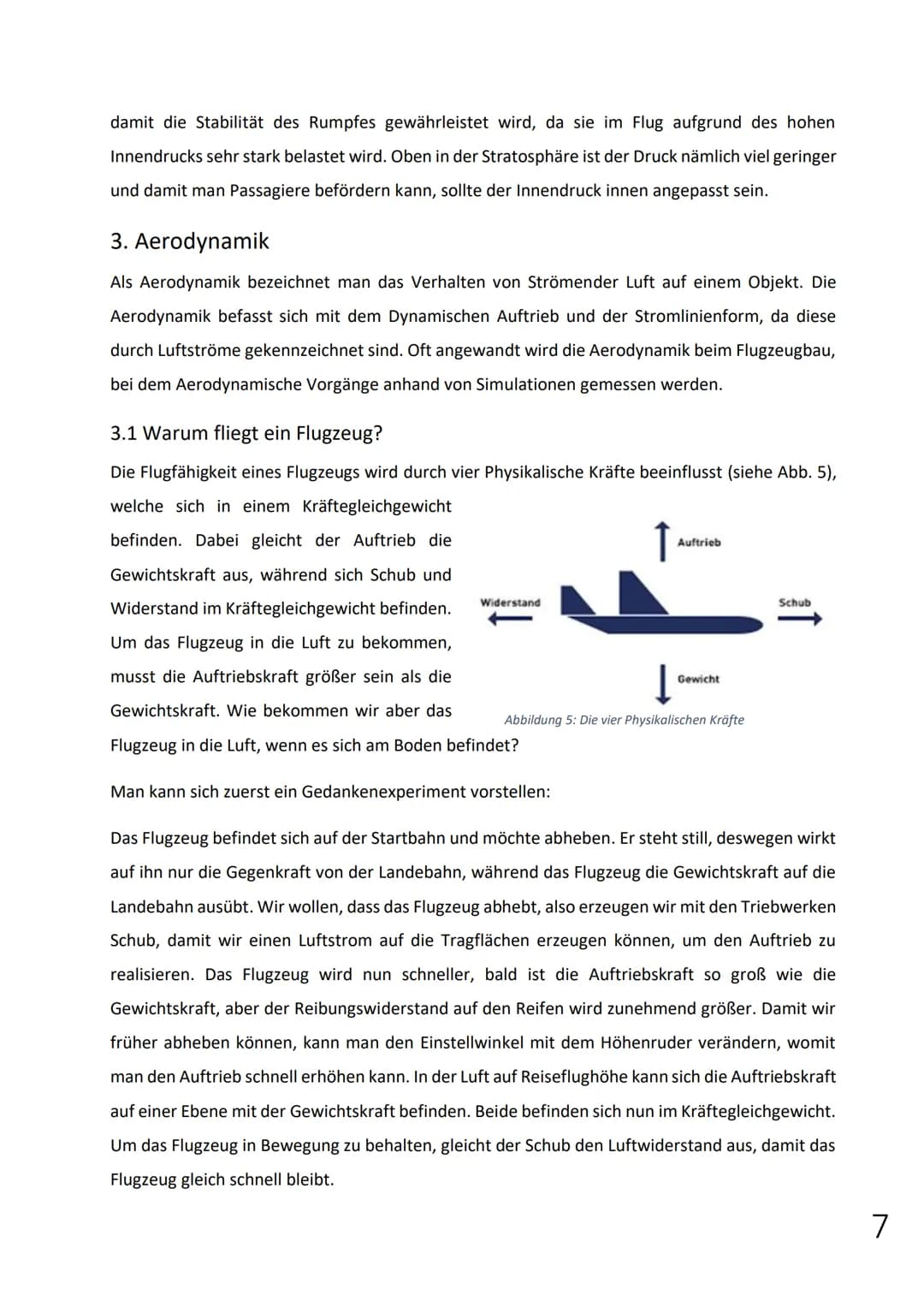 damit die Stabilität des Rumpfes gewährleistet wird, da sie im Flug aufgrund des hohen Innendrucks sehr stark belastet wird. Oben in der Stratosphäre ist der Druck nämlich viel geringer und damit man Passagiere befördern kann, sollte der Innendruck innen angepasst sein.

3. Aerodynamik

Als Aerodynamik bezeichnet man das Verhalten von Strömender Luft auf einem Objekt. Die Aerodynamik befasst sich mit dem Dynamischen Auftrieb und der Stromlinienform, da diese durch Luftströme gekennzeichnet sind. Oft angewandt wird die Aerodynamik beim Flugzeugbau, bei dem Aerodynamische Vorgänge anhand von Simulationen gemessen werden.

3.1 Warum fliegt ein Flugzeug?

Die Flugfähigkeit eines Flugzeugs wird durch vier Physikalische Kräfte beeinflusst (siehe Abb. 5), welche sich in einem Kräftegleichgewicht befinden. Dabei gleicht der Auftrieb die Gewichtskraft aus, während sich Schub und Widerstand im Kräftegleichgewicht befinden. Um das Flugzeug in die Luft zu bekommen, musst die Auftriebskraft größer sein als die Gewichtskraft. Wie bekommen wir aber das Flugzeug in die Luft, wenn es sich am Boden befindet?

Auftrieb

Widerstand

Schub

Gewicht

Abbildung 5: Die vier Physikalischen Kräfte

Man kann sich zuerst ein Gedankenexperiment vorstellen:

Das Flugzeug befindet sich auf der Startbahn und möchte abheben. Er steht still, deswegen wirkt auf ihn nur die Gegenkraft von der Landebahn, während das Flugzeug die Gewichtskraft auf die Landebahn ausübt. Wir wollen, dass das Flugzeug abhebt, also erzeugen wir mit den Triebwerken Schub, damit wir einen Luftstrom auf die Tragflächen erzeugen können, um den Auftrieb zu realisieren. Das Flugzeug wird nun schneller, bald ist die Auftriebskraft so groß wie die Gewichtskraft, aber der Reibungswiderstand auf den Reifen wird zunehmend größer. Damit wir früher abheben können, kann man den Einstellwinkel mit dem Höhenruder verändern, womit man den Auftrieb schnell erhöhen kann. In der Luft auf Reiseflughöhe kann sich die Auftriebskraft auf einer Ebene mit der Gewichtskraft befinden. Beide befinden sich nun im Kräftegleichgewicht. Um das Flugzeug in Bewegung zu behalten, gleicht der Schub den Luftwiderstand aus, damit das Flugzeug gleich schnell bleibt.

7